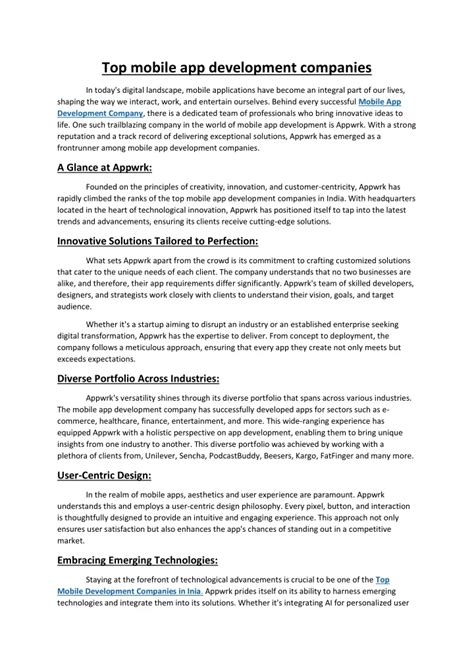 Top mobile app development companies

In today's digital landscape, mobile applications have become an integral part of our lives, shaping the way we interact, work, and entertain ourselves. Behind every successful Mobile App Development Company, there is a dedicated team of professionals who bring innovative ideas to life. One such trailblazing company in the world of mobile app development is Appwrk. With a strong reputation and a track record of delivering exceptional solutions, Appwrk has emerged as a frontrunner among mobile app development companies.

A Glance at Appwrk:

Founded on the principles of creativity, innovation, and customer-centricity, Appwrk has rapidly climbed the ranks of the top mobile app development companies in India. With headquarters located in the heart of technological innovation, Appwrk has positioned itself to tap into the latest trends and advancements, ensuring its clients receive cutting-edge solutions.

Innovative Solutions Tailored to Perfection:

What sets Appwrk apart from the crowd is its commitment to crafting customized solutions that cater to the unique needs of each client. The company understands that no two businesses are alike, and therefore, their app requirements differ significantly. Appwrk's team of skilled developers, designers, and strategists work closely with clients to understand their vision, goals, and target audience.

Whether it's a startup aiming to disrupt an industry or an established enterprise seeking digital transformation, Appwrk has the expertise to deliver. From concept to deployment, the company follows a meticulous approach, ensuring that every app they create not only meets but exceeds expectations.

Diverse Portfolio Across Industries:

Appwrk's versatility shines through its diverse portfolio that spans across various industries. The mobile app development company has successfully developed apps for sectors such as e-commerce, healthcare, finance, entertainment, and more. This wide-ranging experience has equipped Appwrk with a holistic perspective on app development, enabling them to bring unique insights from one industry to another. This diverse portfolio was achieved by working with a plethora of clients from, Unilever, Sencha, PodcastBuddy, Beesers, Kargo, FatFinger and many more.

User-Centric Design:

In the realm of mobile apps, aesthetics and user experience are paramount. Appwrk understands this and employs a user-centric design philosophy. Every pixel, button, and interaction is thoughtfully designed to provide an intuitive and engaging experience. This approach not only ensures user satisfaction but also enhances the app's chances of standing out in a competitive market.

Embracing Emerging Technologies:

Staying at the forefront of technological advancements is crucial to be one of the Top Mobile Development Companies in Inia. Appwrk prides itself on its ability to harness emerging technologies and integrate them into its solutions. Whether it's integrating AI for personalized user